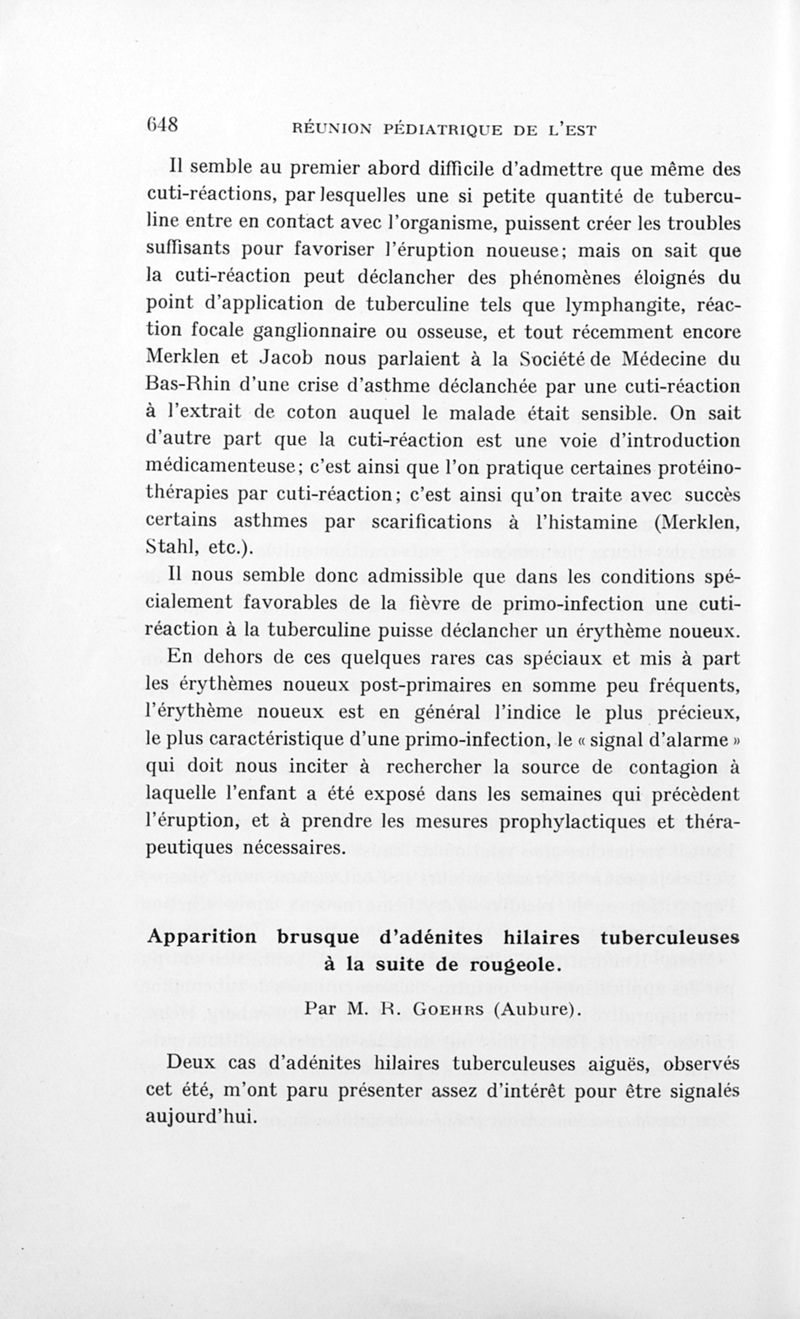 648 RÉUNION PÉDIATRIQUE DE L'EST

Il semble au premier abord difficile d'admettre que même des cuti-réactions, par lesquelles une si petite quantité de tuberculine entre en contact avec l'organisme, puissent créer les troubles suffisants pour favoriser l'éruption noueuse; mais on sait que la cuti-réaction peut déclancher des phénomènes éloignés du point d'application de tuberculine tels que lymphangite, réaction focale ganglionnaire ou osseuse, et tout récemment encore Merklen et Jacob nous parlaient à la Société de Médecine du Bas-Rhin d'une crise d'asthme déclanchée par une cuti-réaction à l'extrait de coton auquel le malade était sensible. On sait d'autre part que la cuti-réaction est une voie d'introduction médicamenteuse; c'est ainsi que l'on pratique certaines protéinothérapies par cuti-réaction; c'est ainsi qu'on traite avec succès certains asthmes par scarifications à l'histamine (Merklen, Stahl, etc.).

Il nous semble donc admissible que dans les conditions spécialement favorables de la fièvre de primo-infection une cuti-réaction à la tuberculine puisse déclancher un érythème noueux.

En dehors de ces quelques rares cas spéciaux et mis à part les érythèmes noueux post-primaires en somme peu fréquents, l'érythème noueux est en général l'indice le plus précieux, le plus caractéristique d'une primo-infection, le « signal d'alarme » qui doit nous inciter à rechercher la source de contagion à laquelle l'enfant a été exposé dans les semaines qui précèdent l'éruption, et à prendre les mesures prophylactiques et thérapeutiques nécessaires.

Apparition brusque d'adénites hilaires tuberculeuses à la suite de rougeole.

Par M. R. Goehrs (Aubure).

Deux cas d'adénites hilaires tuberculeuses aiguës, observés cet été, m'ont paru présenter assez d'intérêt pour être signalés aujourd'hui.